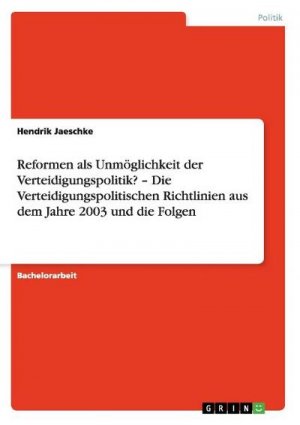 Politik

Hendrik Jaeschke

Reformen als Unmöglichkeit der Verteidigungspolitik? – Die Verteidigungspolitischen Richtlinien aus dem Jahre 2003 und die Folgen

Bachelorarbeit

GRIN